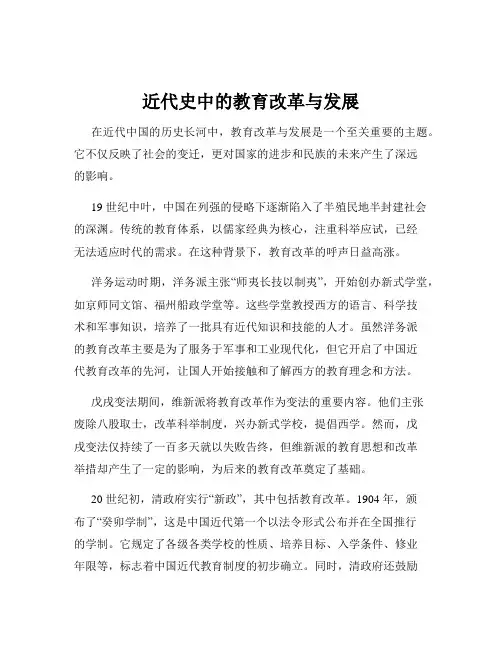 近代史中的教育改革与发展

在近代中国的历史长河中，教育改革与发展是一个至关重要的主题。它不仅反映了社会的变迁，更对国家的进步和民族的未来产生了深远的影响。

19 世纪中叶，中国在列强的侵略下逐渐陷入了半殖民地半封建社会的深渊。传统的教育体系，以儒家经典为核心，注重科举应试，已经无法适应时代的需求。在这种背景下，教育改革的呼声日益高涨。

洋务运动时期，洋务派主张“师夷长技以制夷”，开始创办新式学堂，如京师同文馆、福州船政学堂等。这些学堂教授西方的语言、科学技术和军事知识，培养了一批具有近代知识和技能的人才。虽然洋务派的教育改革主要是为了服务于军事和工业现代化，但它开启了中国近代教育改革的先河，让国人开始接触和了解西方的教育理念和方法。

戊戌变法期间，维新派将教育改革作为变法的重要内容。他们主张废除八股取士，改革科举制度，兴办新式学校，提倡西学。然而，戊戌变法仅持续了一百多天就以失败告终，但维新派的教育思想和改革举措却产生了一定的影响，为后来的教育改革奠定了基础。

20 世纪初，清政府实行“新政”，其中包括教育改革。1904 年，颁布了“癸卯学制”，这是中国近代第一个以法令形式公布并在全国推行的学制。它规定了各级各类学校的性质、培养目标、入学条件、修业年限等，标志着中国近代教育制度的初步确立。同时，清政府还鼓励